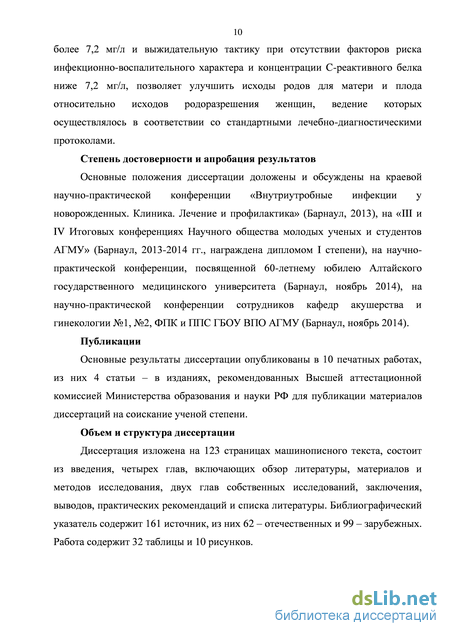 10

более 7,2 мг/л и выжидательную тактику при отсутствии факторов риска инфекционно-воспалительного характера и концентрации С-реактивного белка ниже 7,2 мг/л, позволяет улучшить исходы родов для матери и плода относительно исходов родоразрешения женщин, ведение которых осуществлялось в соответствии со стандартными лечебно-диагностическими протоколами.

Степень достоверности и апробация результатов

Основные положения диссертации доложены и обсуждены на краевой научно-практической конференции «Внутриутробные инфекции у новорожденных. Клиника. Лечение и профилактика» (Барнаул, 2013), на «III и IV Итоговых конференциях Научного общества молодых ученых и студентов АГМУ» (Барнаул, 2013-2014 гг., награждена дипломом I степени), на научно-практической конференции, посвященной 60-летнему юбилею Алтайского государственного медицинского университета (Барнаул, ноябрь 2014), на научно-практической конференции сотрудников кафедр акушерства и гинекологии №1, №2, ФПК и ППС ГБОУ ВПО АГМУ (Барнаул, ноябрь 2014).

Публикации

Основные результаты диссертации опубликованы в 10 печатных работах, из них 4 статьи – в изданиях, рекомендованных Высшей аттестационной комиссией Министерства образования и науки РФ для публикации материалов диссертаций на соискание ученой степени.

Объем и структура диссертации

Диссертация изложена на 123 страницах машинописного текста, состоит из введения, четырех глав, включающих обзор литературы, материалов и методов исследования, двух глав собственных исследований, заключения, выводов, практических рекомендаций и списка литературы. Библиографический указатель содержит 161 источник, из них 62 – отечественных и 99 – зарубежных. Работа содержит 32 таблицы и 10 рисунков.

dsLib.net
библиотека диссертаций